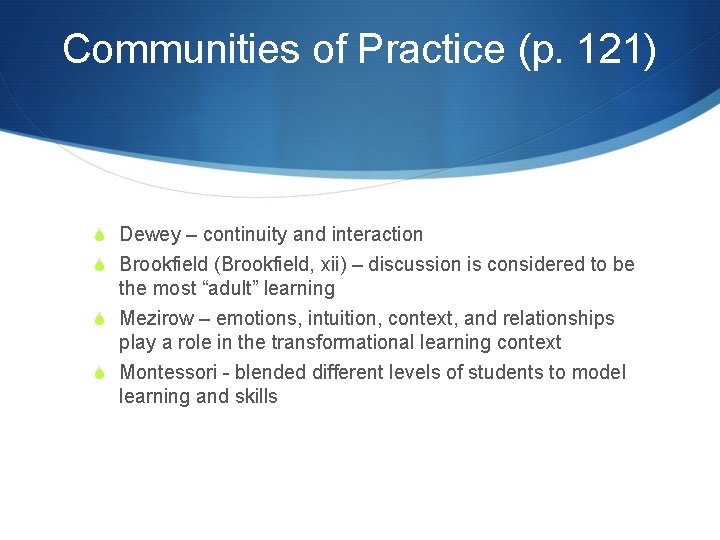 Communities of Practice (p. 121)

Dewey – continuity and interaction

Brookfield (Brookfield, xii) – discussion is considered to be the most “adult” learning

Mezirow – emotions, intuition, context, and relationships play a role in the transformational learning context

Montessori - blended different levels of students to model learning and skills